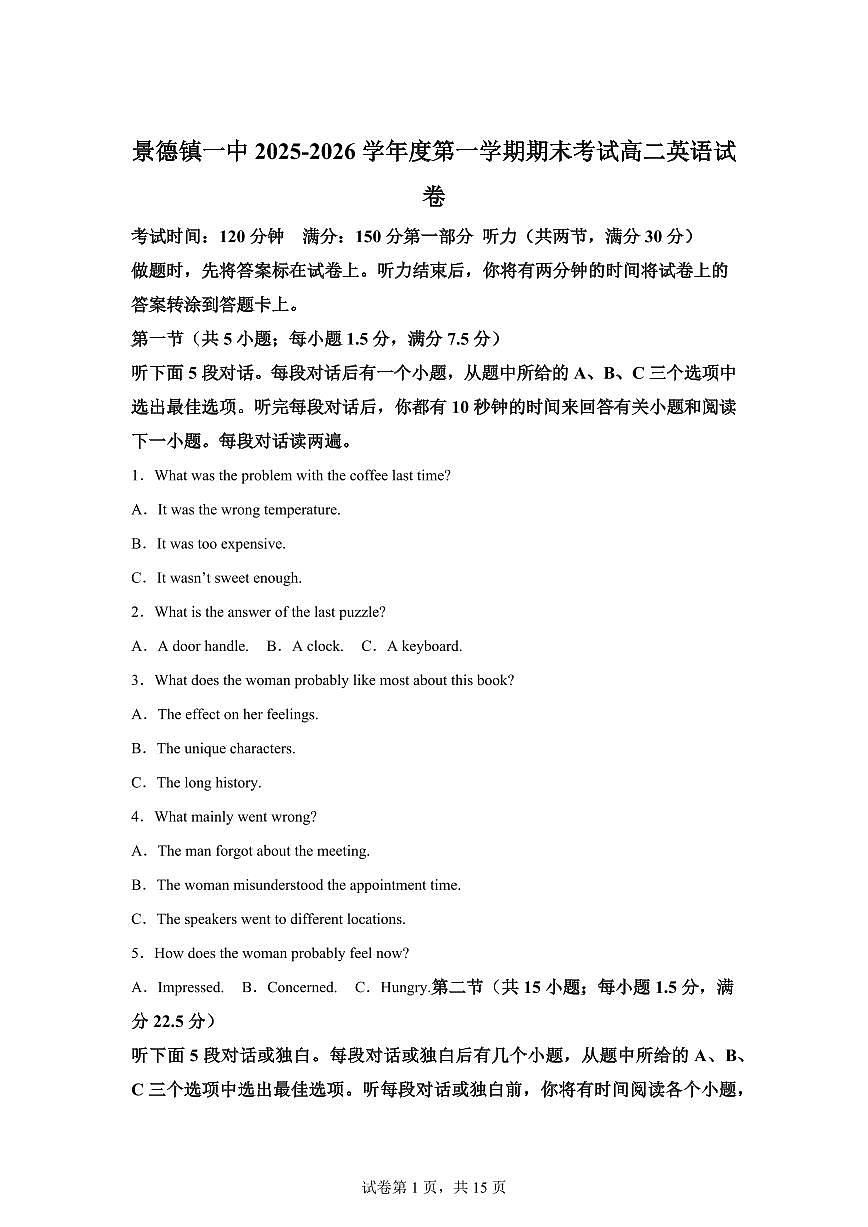 景德镇一中 2025-2026 学年度第一学期期末考试高二英语试卷

考试时间：120 分钟　满分：150 分第一部分　听力（共两节，满分 30 分）

做题时，先将答案标在试卷上。听力结束后，你将有两分钟的时间将试卷上的答案转涂到答题卡上。

第一节（共 5 小题；每小题 1.5 分，满分 7.5 分）

听下面 5 段对话。每段对话后有一个小题，从题中所给的 A、B、C 三个选项中选出最佳选项。听完每段对话后，你都有 10 秒钟的时间来回答有关小题和阅读下一小题。每段对话读两遍。

1．What was the problem with the coffee last time?

A．It was the wrong temperature.

B．It was too expensive.

C．It wasn't sweet enough.

2．What is the answer of the last puzzle?

A．A door handle.　B．A clock.　C．A keyboard.

3．What does the woman probably like most about this book?

A．The effect on her feelings.

B．The unique characters.

C．The long history.

4．What mainly went wrong?

A．The man forgot about the meeting.

B．The woman misunderstood the appointment time.

C．The speakers went to different locations.

5．How does the woman probably feel now?

A．Impressed.　B．Concerned.　C．Hungry.第二节（共 15 小题；每小题 1.5 分，满分 22.5 分）

听下面 5 段对话或独白。每段对话或独白后有几个小题，从题中所给的 A、B、C 三个选项中选出最佳选项。听每段对话或独白前，你将有时间阅读各个小题，

试卷第 1 页，共 15 页